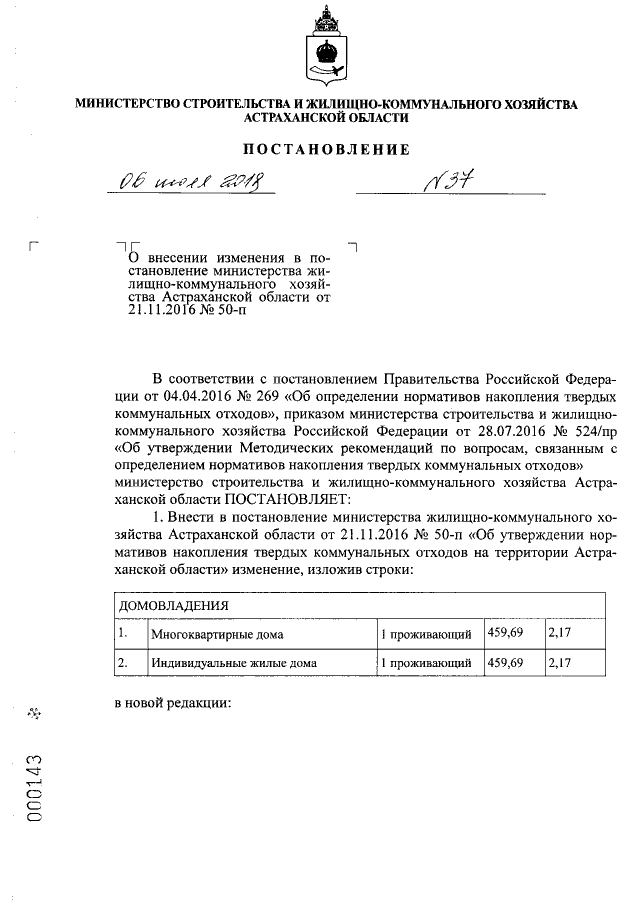 МИНИСТЕРСТВО СТРОИТЕЛЬСТВА И ЖИЛИЩНО-КОММУНАЛЬНОГО ХОЗЯЙСТВА АСТРАХАНСКОЙ ОБЛАСТИ

ПОСТАНОВЛЕНИЕ

06 июля 2018 № 37

О внесении изменения в постановление министерства жилищно-коммунального хозяйства Астраханской области от 21.11.2016 № 50-п

В соответствии с постановлением Правительства Российской Федерации от 04.04.2016 № 269 «Об определении нормативов накопления твердых коммунальных отходов», приказом министерства строительства и жилищно-коммунального хозяйства Российской Федерации от 28.07.2016 № 524/пр «Об утверждении Методических рекомендаций по вопросам, связанным с определением нормативов накопления твердых коммунальных отходов» министерство строительства и жилищно-коммунального хозяйства Астраханской области ПОСТАНОВЛЯЕТ:

1. Внести в постановление министерства жилищно-коммунального хозяйства Астраханской области от 21.11.2016 № 50-п «Об утверждении нормативов накопления твердых коммунальных отходов на территории Астраханской области» изменение, изложив строки:

| ДОМОВЛАДЕНИЯ | | | | |
|---|---|---|---|---|
| 1. | Многоквартирные дома | 1 проживающий | 459,69 | 2,17 |
| 2. | Индивидуальные жилые дома | 1 проживающий | 459,69 | 2,17 |

в новой редакции:

000143